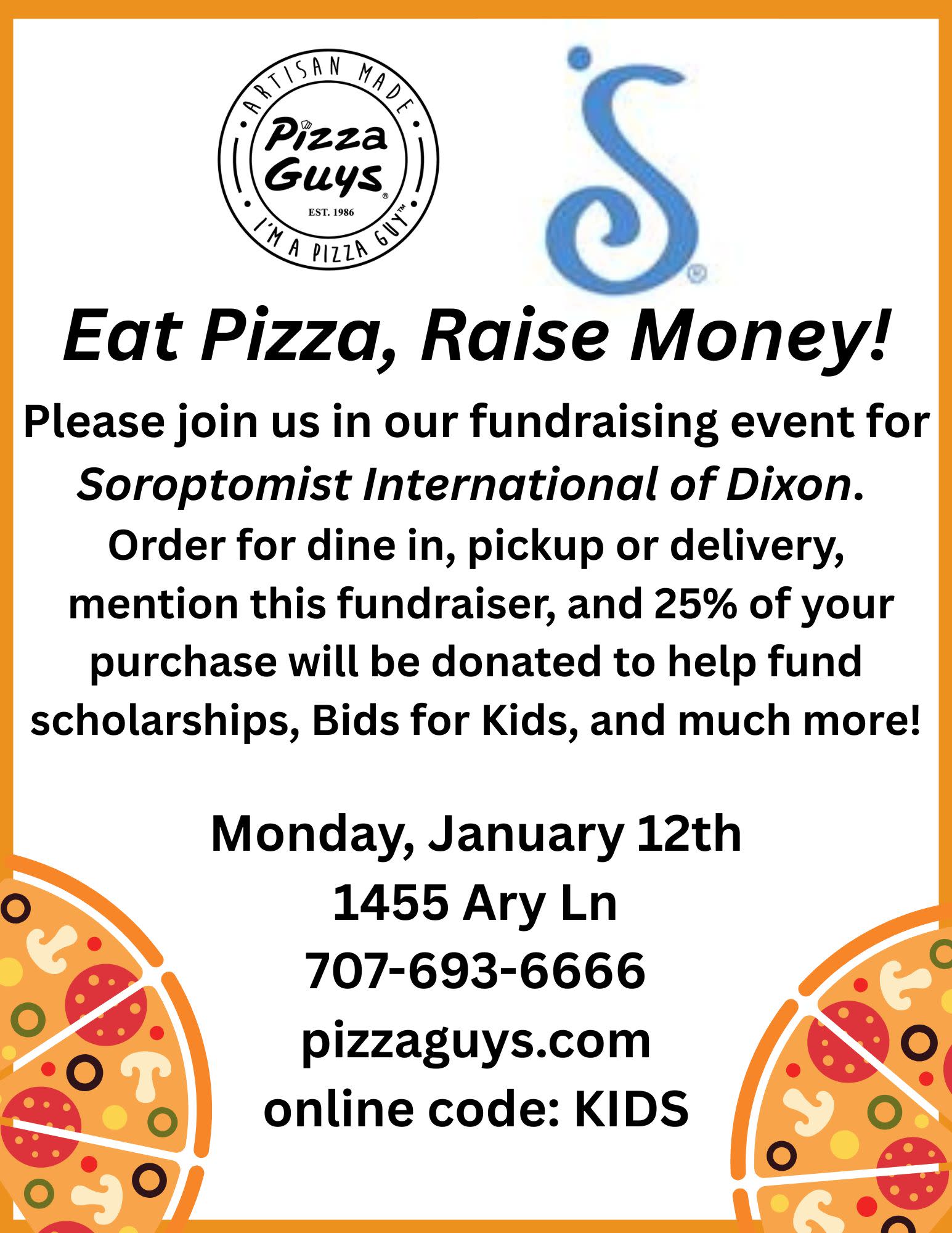 ARTISAN MADE
Pizza Guys®
EST. 1986
I'M A PIZZA GUY™

Eat Pizza, Raise Money!

Please join us in our fundraising event for Soroptomist International of Dixon. Order for dine in, pickup or delivery, mention this fundraiser, and 25% of your purchase will be donated to help fund scholarships, Bids for Kids, and much more!

Monday, January 12th
1455 Ary Ln
707-693-6666
pizzaguys.com
online code: KIDS